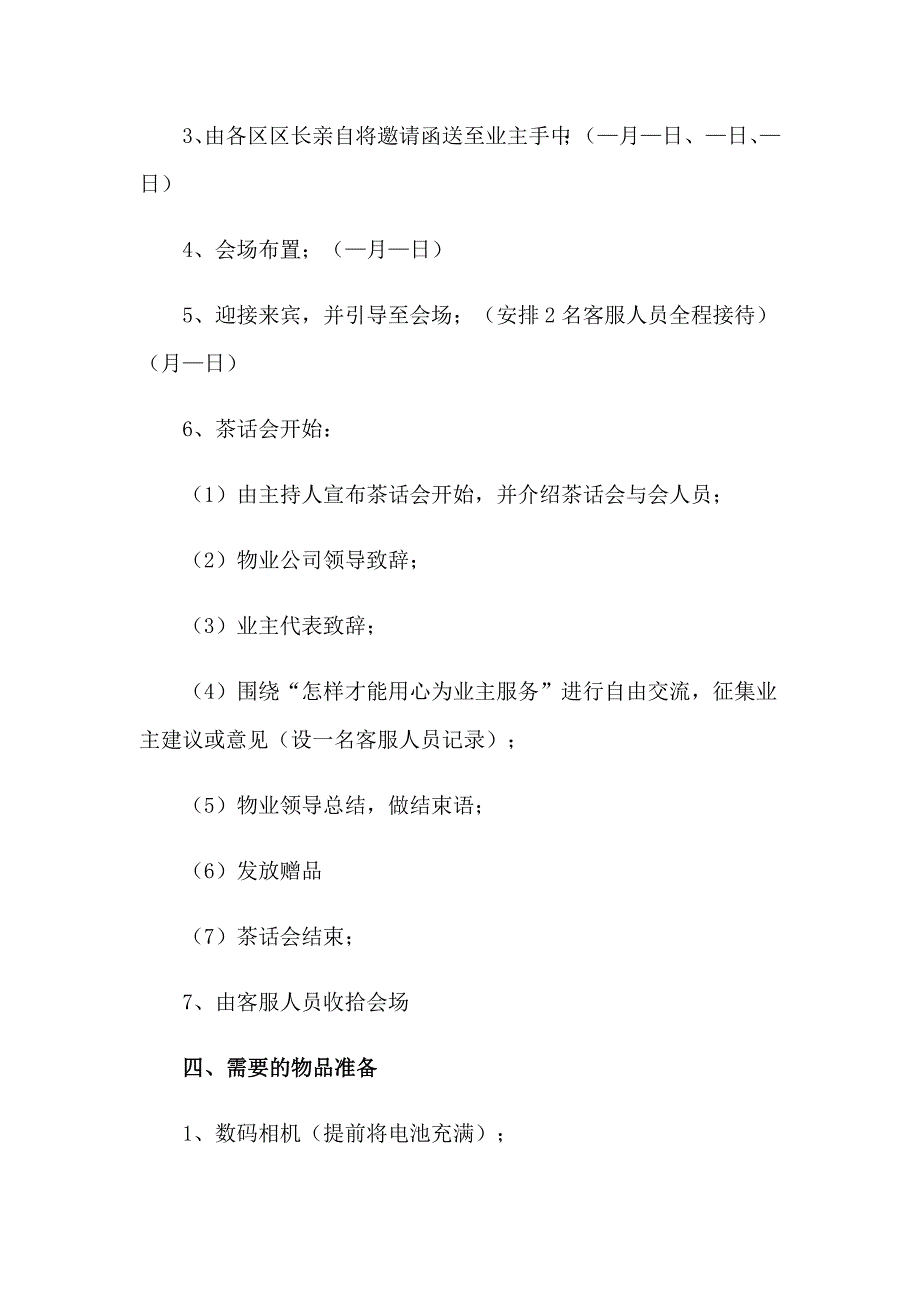 3、由各区区长亲自将邀请函送至业主手中;（—月—日、—日、—日）

4、会场布置；（—月—日）

5、迎接来宾，并引导至会场；（安排2名客服人员全程接待）（月—日）

6、茶话会开始：

（1）由主持人宣布茶话会开始，并介绍茶话会与会人员；

（2）物业公司领导致辞；

（3）业主代表致辞；

（4）围绕“怎样才能用心为业主服务”进行自由交流，征集业主建议或意见（设一名客服人员记录）；

（5）物业领导总结，做结束语；

（6）发放赠品

（7）茶话会结束；

7、由客服人员收拾会场

四、需要的物品准备

1、数码相机（提前将电池充满）；